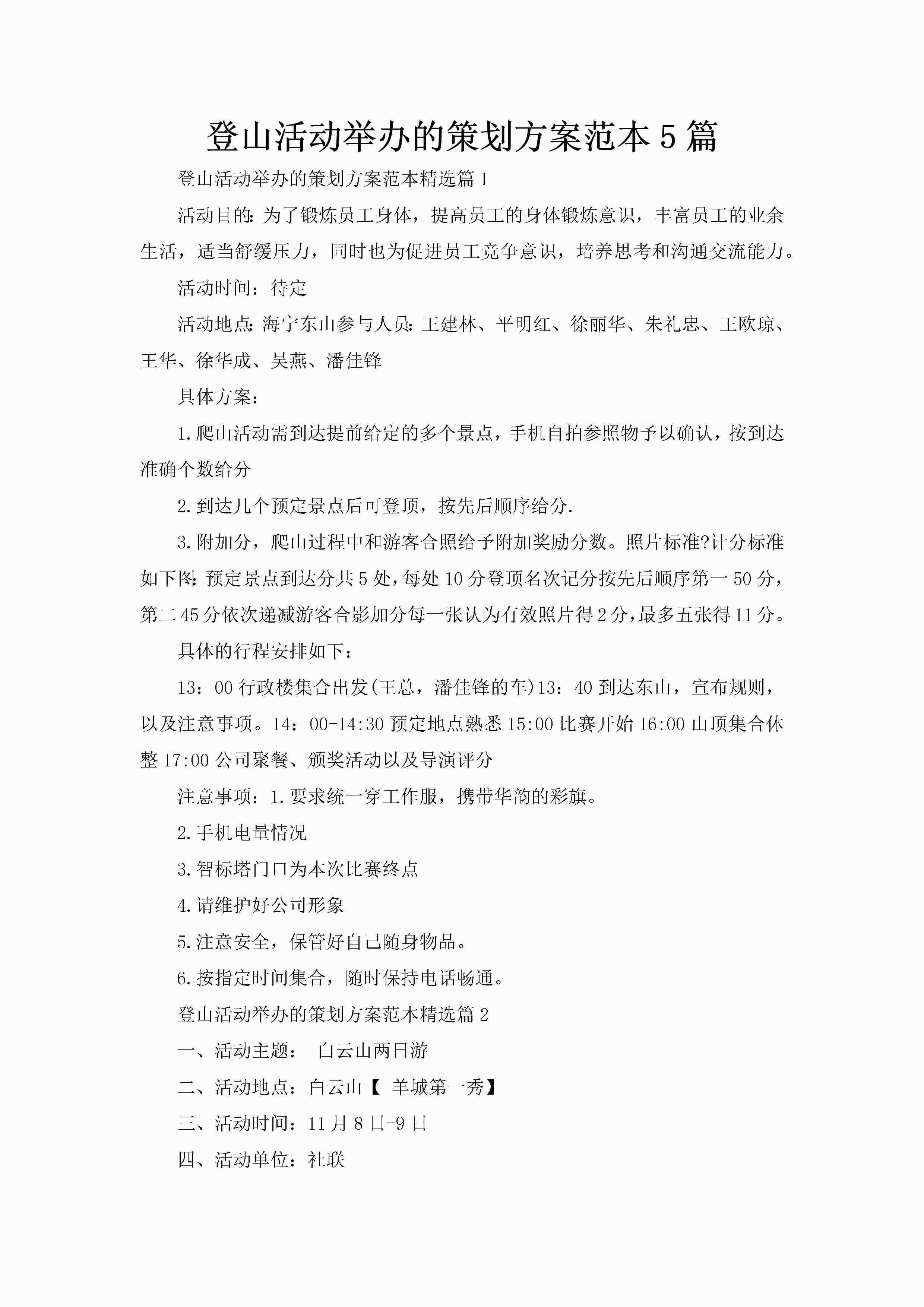 登山活动举办的策划方案范本5篇

登山活动举办的策划方案范本精选篇1

活动目的:为了锻炼员工身体，提高员工的身体锻炼意识，丰富员工的业余生活，适当舒缓压力，同时也为促进员工竞争意识，培养思考和沟通交流能力。

活动时间：待定

活动地点:海宁东山参与人员:王建林、平明红、徐丽华、朱礼忠、王欧琼、王华、徐华成、吴燕、潘佳锋

具体方案：

1.爬山活动需到达提前给定的多个景点，手机自拍参照物予以确认，按到达准确个数给分

2.到达几个预定景点后可登顶，按先后顺序给分.

3.附加分，爬山过程中和游客合照给予附加奖励分数。照片标准?计分标准如下图:预定景点到达分共5处，每处10分登顶名次记分按先后顺序第一50分，第二45分依次递减游客合影加分每一张认为有效照片得2分，最多五张得11分。

具体的行程安排如下：

13：00行政楼集合出发(王总，潘佳锋的车)13：40到达东山，宣布规则，以及注意事项。14：00-14:30预定地点熟悉15:00比赛开始16:00山顶集合休整17:00公司聚餐、颁奖活动以及导演评分

注意事项：1.要求统一穿工作服，携带华韵的彩旗。

2.手机电量情况

3.智标塔门口为本次比赛终点

4.请维护好公司形象

5.注意安全，保管好自己随身物品。

6.按指定时间集合，随时保持电话畅通。

登山活动举办的策划方案范本精选篇2

一、活动主题： 白云山两日游

二、活动地点：白云山【 羊城第一秀】

三、活动时间：11月8日-9日

四、活动单位：社联